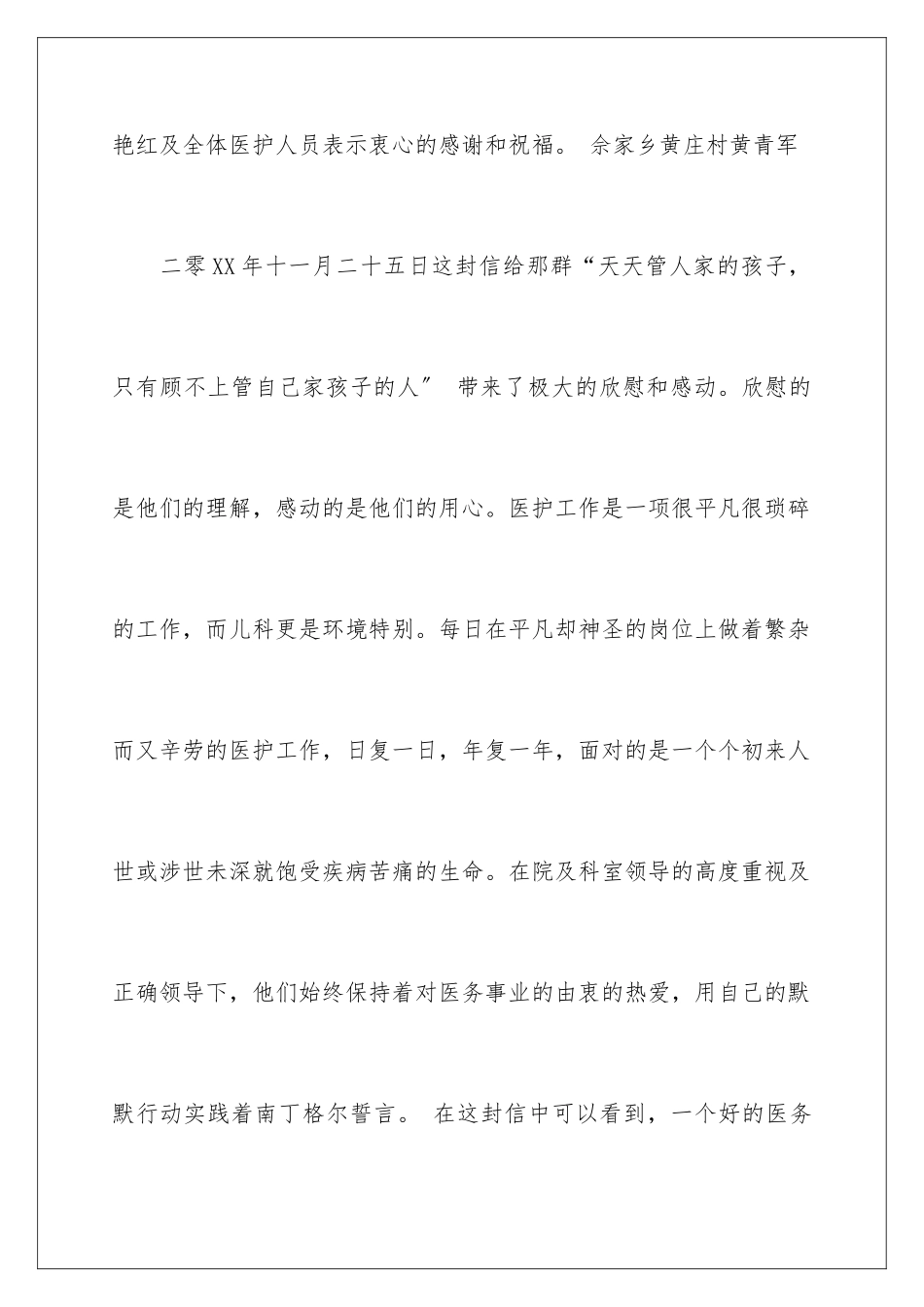 艳红及全体医护人员表示衷心的感谢和祝福。 佘家乡黄庄村黄青军

二零XX年十一月二十五日这封信给那群“天天管人家的孩子，只有顾不上管自己家孩子的人″ 带来了极大的欣慰和感动。欣慰的是他们的理解，感动的是他们的用心。医护工作是一项很平凡很琐碎的工作，而儿科更是环境特别。每日在平凡却神圣的岗位上做着繁杂而又辛劳的医护工作，日复一日，年复一年，面对的是一个个初来人世或涉世未深就饱受疾病苦痛的生命。在院及科室领导的高度重视及正确领导下，他们始终保持着对医务事业的由衷的热爱，用自己的默默行动实践着南丁格尔誓言。 在这封信中可以看到，一个好的医务